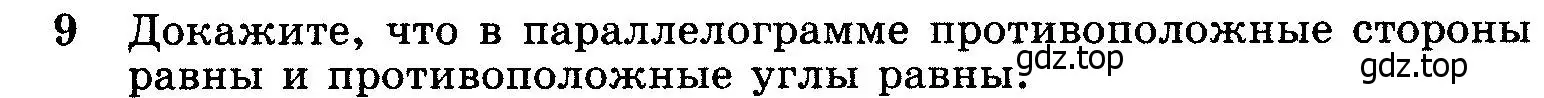 9 Докажите, что в параллелограмме противоположные стороны равны и противоположные углы равны.

gdz.top gdz.top